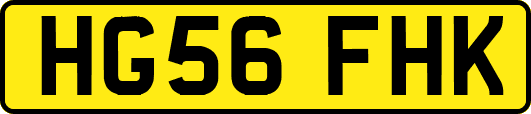 HG56 FHK